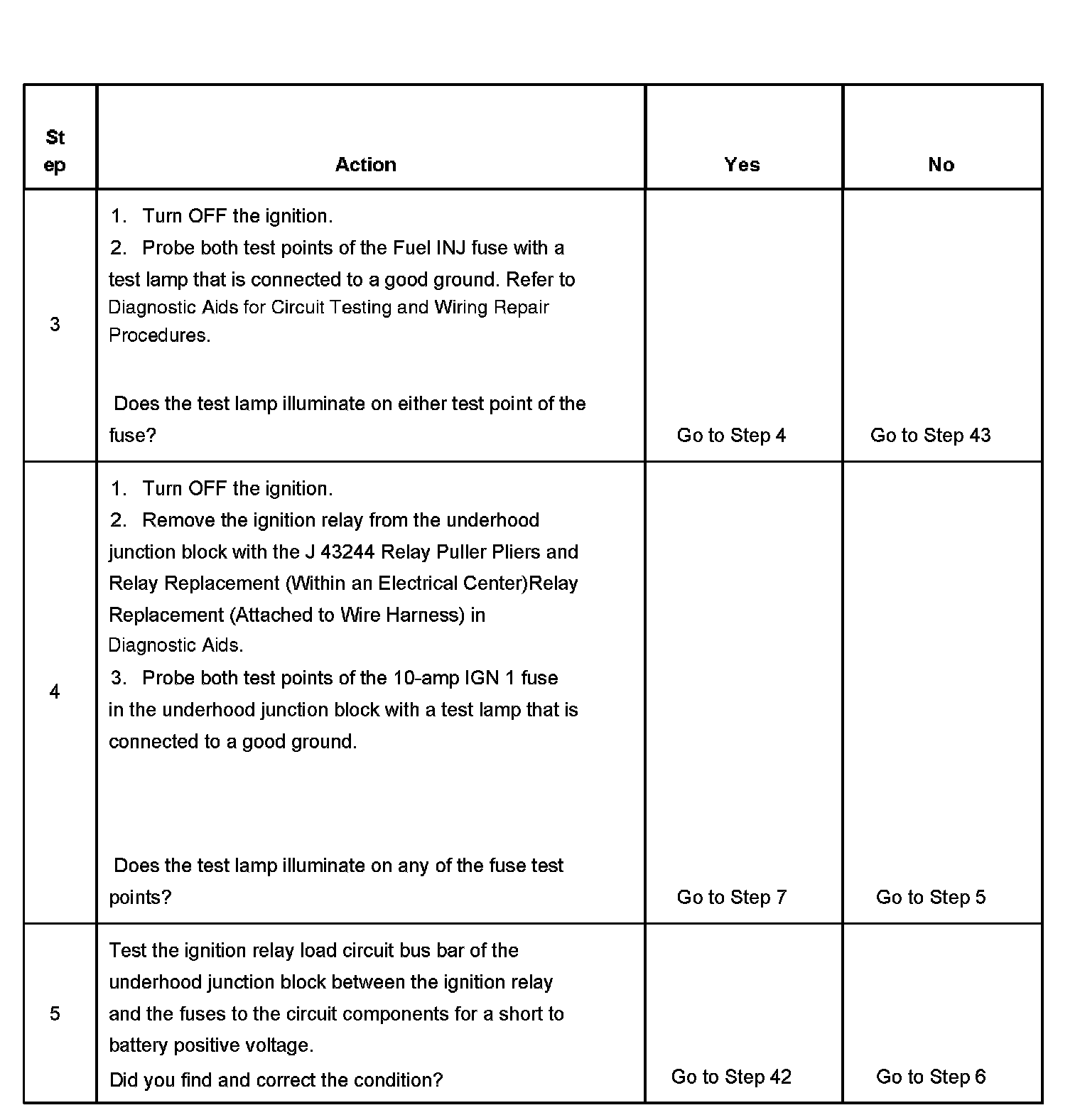 | Step | Action | Yes | No |
|---|---|---|---|
| 3 | 1. Turn OFF the ignition. 2. Probe both test points of the Fuel INJ fuse with a test lamp that is connected to a good ground. Refer to Diagnostic Aids for Circuit Testing and Wiring Repair Procedures. Does the test lamp illuminate on either test point of the fuse? | Go to Step 4 | Go to Step 43 |
| 4 | 1. Turn OFF the ignition. 2. Remove the ignition relay from the underhood junction block with the J 43244 Relay Puller Pliers and Relay Replacement (Within an Electrical Center)Relay Replacement (Attached to Wire Harness) in Diagnostic Aids. 3. Probe both test points of the 10-amp IGN 1 fuse in the underhood junction block with a test lamp that is connected to a good ground. Does the test lamp illuminate on any of the fuse test points? | Go to Step 7 | Go to Step 5 |
| 5 | Test the ignition relay load circuit bus bar of the underhood junction block between the ignition relay and the fuses to the circuit components for a short to battery positive voltage. Did you find and correct the condition? | Go to Step 42 | Go to Step 6 |